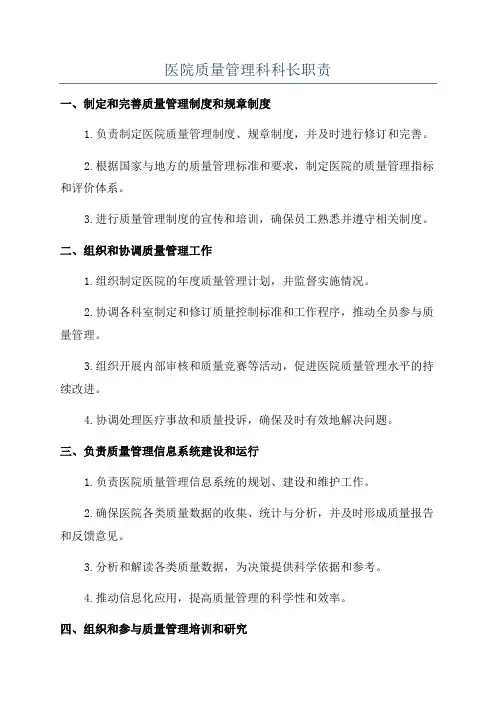 医院质量管理科科长职责

一、制定和完善质量管理制度和规章制度

1. 负责制定医院质量管理制度、规章制度，并及时进行修订和完善。

2. 根据国家与地方的质量管理标准和要求，制定医院的质量管理指标和评价体系。

3. 进行质量管理制度的宣传和培训，确保员工熟悉并遵守相关制度。

二、组织和协调质量管理工作

1. 组织制定医院的年度质量管理计划，并监督实施情况。

2. 协调各科室制定和修订质量控制标准和工作程序，推动全员参与质量管理。

3. 组织开展内部审核和质量竞赛等活动，促进医院质量管理水平的持续改进。

4. 协调处理医疗事故和质量投诉，确保及时有效地解决问题。

三、负责质量管理信息系统建设和运行

1. 负责医院质量管理信息系统的规划、建设和维护工作。

2. 确保医院各类质量数据的收集、统计与分析，并及时形成质量报告和反馈意见。

3. 分析和解读各类质量数据，为决策提供科学依据和参考。

4. 推动信息化应用，提高质量管理的科学性和效率。

四、组织和参与质量管理培训和研究